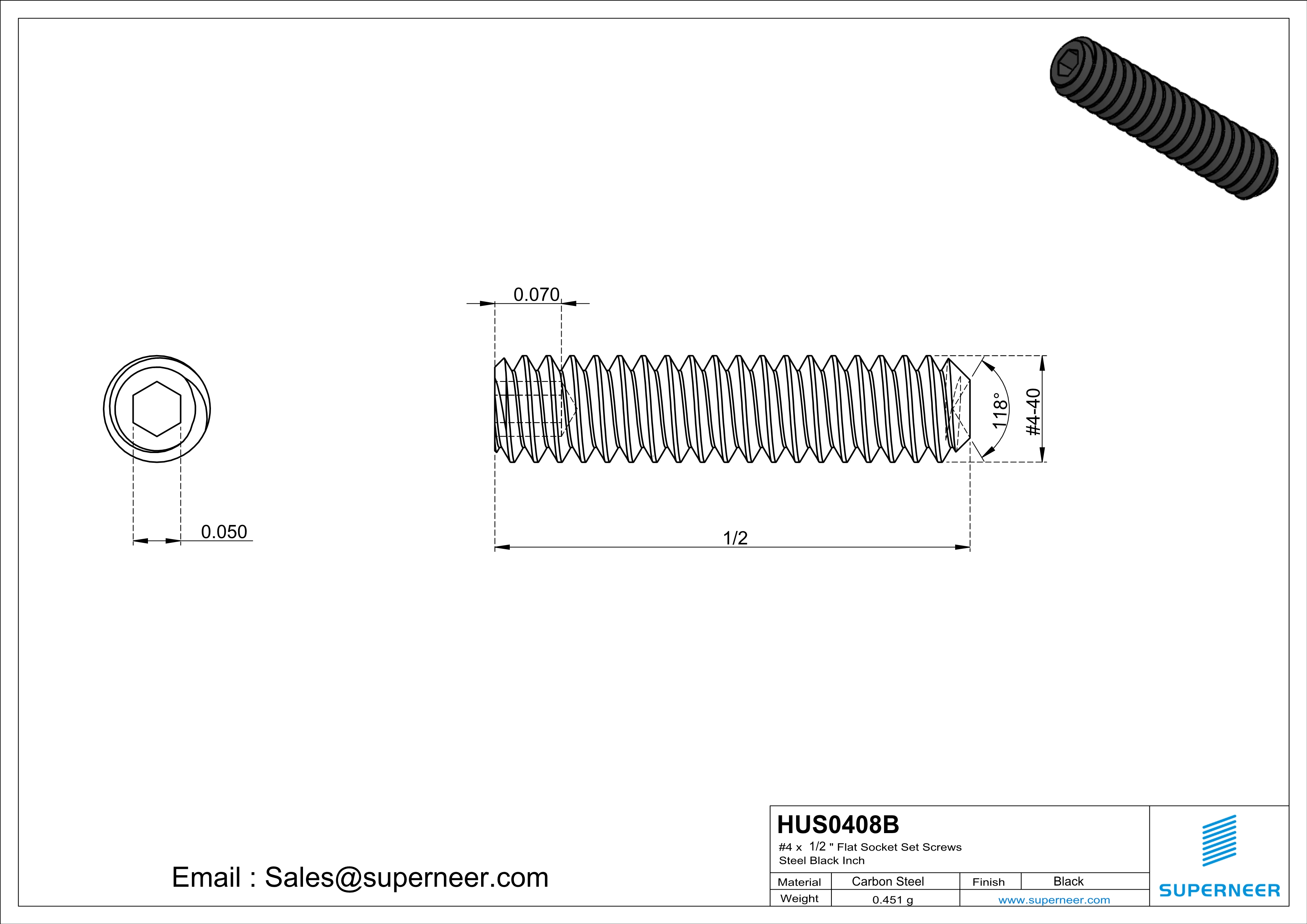 0.070

118°

#4-40

0.050

1/2

Email : Sales@superneer.com

HUS0408B
#4 x 1/2 " Flat Socket Set Screws
Steel Black Inch

| Material | Carbon Steel | Finish | Black |
|---|---|---|---|
| Weight | 0.451 g | www.superneer.com | |

SUPERNEER